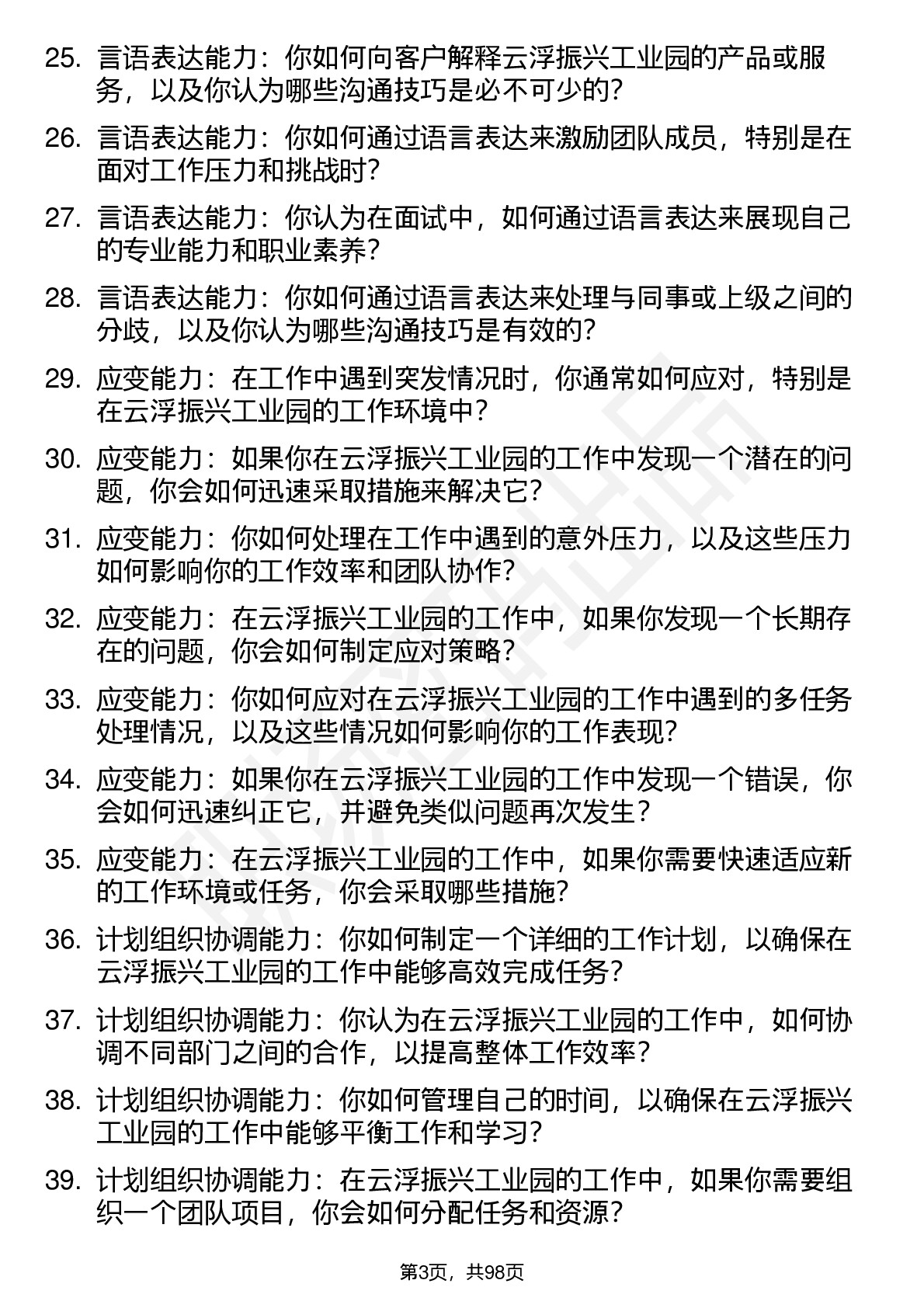 25. 言语表达能力：你如何向客户解释云浮振兴工业园的产品或服务，以及你认为哪些沟通技巧是必不可少的？

26. 言语表达能力：你如何通过语言表达来激励团队成员，特别是在面对工作压力和挑战时？

27. 言语表达能力：你认为在面试中，如何通过语言表达来展现自己的专业能力和职业素养？

28. 言语表达能力：你如何通过语言表达来处理与同事或上级之间的分歧，以及你认为哪些沟通技巧是有效的？

29. 应变能力：在工作中遇到突发情况时，你通常如何应对，特别是在云浮振兴工业园的工作环境中？

30. 应变能力：如果你在云浮振兴工业园的工作中发现一个潜在的问题，你会如何迅速采取措施来解决它？

31. 应变能力：你如何处理在工作中遇到的意外压力，以及这些压力如何影响你的工作效率和团队协作？

32. 应变能力：在云浮振兴工业园的工作中，如果你发现一个长期存在的问题，你会如何制定应对策略？

33. 应变能力：你如何应对在云浮振兴工业园的工作中遇到的多任务处理情况，以及这些情况如何影响你的工作表现？

34. 应变能力：如果你在云浮振兴工业园的工作中发现一个错误，你会如何迅速纠正它，并避免类似问题再次发生？

35. 应变能力：在云浮振兴工业园的工作中，如果你需要快速适应新的工作环境或任务，你会采取哪些措施？

36. 计划组织协调能力：你如何制定一个详细的工作计划，以确保在云浮振兴工业园的工作中能够高效完成任务？

37. 计划组织协调能力：你认为在云浮振兴工业园的工作中，如何协调不同部门之间的合作，以提高整体工作效率？

38. 计划组织协调能力：你如何管理自己的时间，以确保在云浮振兴工业园的工作中能够平衡工作和学习？

39. 计划组织协调能力：在云浮振兴工业园的工作中，如果你需要组织一个团队项目，你会如何分配任务和资源？

第3页，共98页